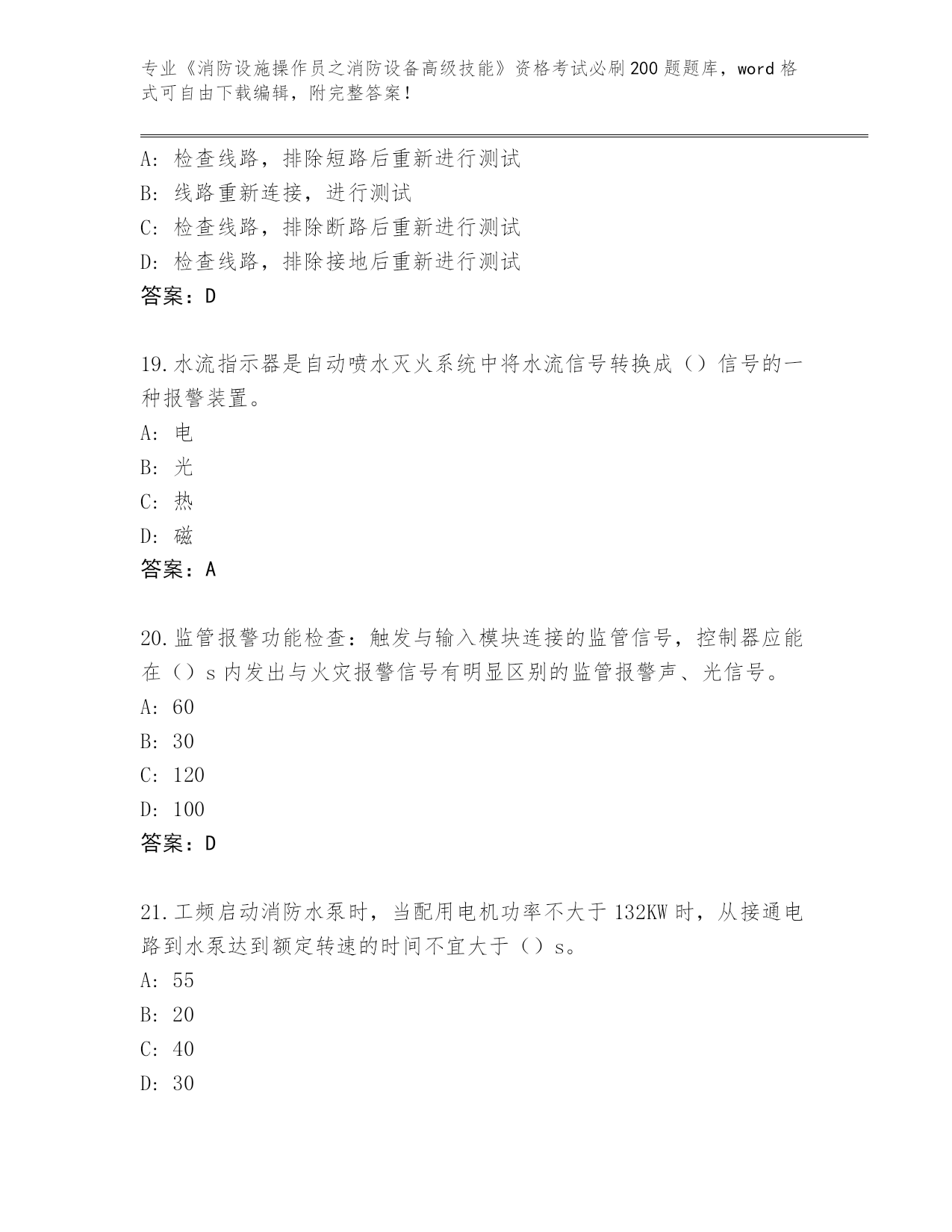 专业《消防设施操作员之消防设备高级技能》资格考试必刷200题题库，word格式可自由下载编辑，附完整答案！

A：检查线路，排除短路后重新进行测试
B：线路重新连接，进行测试
C：检查线路，排除断路后重新进行测试
D：检查线路，排除接地后重新进行测试
答案：D

19.水流指示器是自动喷水灭火系统中将水流信号转换成（）信号的一种报警装置。
A：电
B：光
C：热
D：磁
答案：A

20.监管报警功能检查：触发与输入模块连接的监管信号，控制器应能在（）s内发出与火灾报警信号有明显区别的监管报警声、光信号。
A：60
B：30
C：120
D：100
答案：D

21.工频启动消防水泵时，当配用电机功率不大于132KW时，从接通电路到水泵达到额定转速的时间不宜大于（）s。
A：55
B：20
C：40
D：30